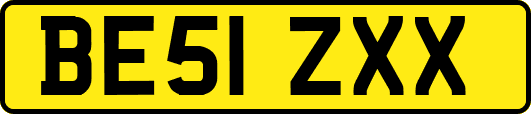 BE51 ZXX